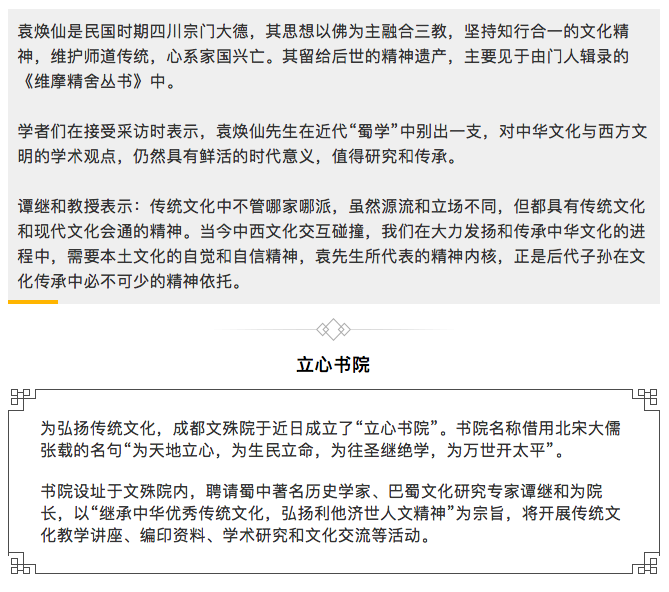 袁焕仙是民国时期四川宗门大德，其思想以佛为主融合三教，坚持知行合一的文化精神，维护师道传统，心系家国兴亡。其留给后世的精神遗产，主要见于由门人辑录的《维摩精舍丛书》中。

学者们在接受采访时表示，袁焕仙先生在近代“蜀学”中别出一支，对中华文化与西方文明的学术观点，仍然具有鲜活的时代意义，值得研究和传承。

谭继和教授表示：传统文化中不管哪家哪派，虽然源流和立场不同，但都具有传统文化和现代文化会通的精神。当今中西文化交互碰撞，我们在大力发扬和传承中华文化的进程中，需要本土文化的自觉和自信精神，袁先生所代表的精神内核，正是后代子孙在文化传承中必不可少的精神依托。

立心书院

为弘扬传统文化，成都文殊院于近日成立了“立心书院”。书院名称借用北宋大儒张载的名句“为天地立心，为生民立命，为往圣继绝学，为万世开太平”。

书院设址于文殊院内，聘请蜀中著名历史学家、巴蜀文化研究专家谭继和为院长，以“继承中华优秀传统文化，弘扬利他济世人文精神”为宗旨，将开展传统文化教学讲座、编印资料、学术研究和文化交流等活动。